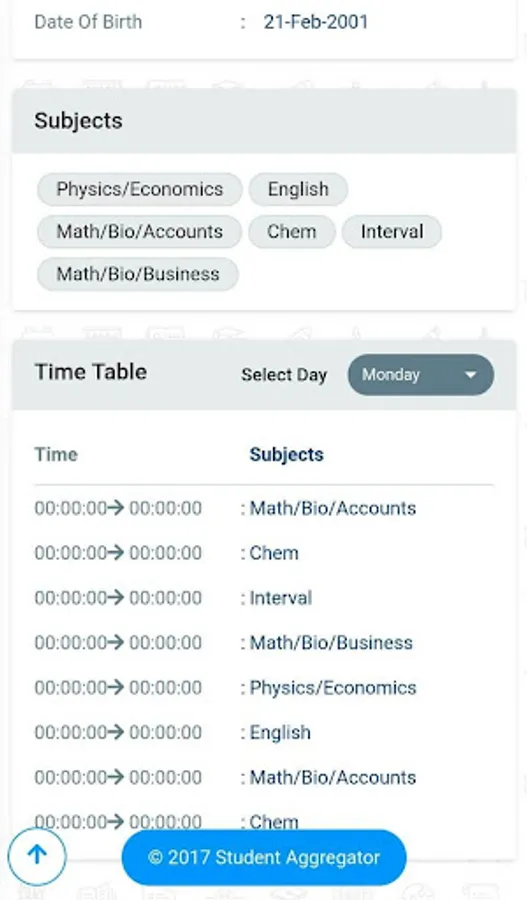 Date Of Birth : 21-Feb-2001

Subjects

Physics/Economics English
Math/Bio/Accounts Chem Interval
Math/Bio/Business

Time Table Select Day Monday

| Time | Subjects |
|---|---|
| 00:00:00→ 00:00:00 | : Math/Bio/Accounts |
| 00:00:00→ 00:00:00 | : Chem |
| 00:00:00→ 00:00:00 | : Interval |
| 00:00:00→ 00:00:00 | : Math/Bio/Business |
| 00:00:00→ 00:00:00 | : Physics/Economics |
| 00:00:00→ 00:00:00 | : English |
| 00:00:00→ 00:00:00 | : Math/Bio/Accounts |
| 00:00:00→ 00:00:00 | : Chem |

© 2017 Student Aggregator